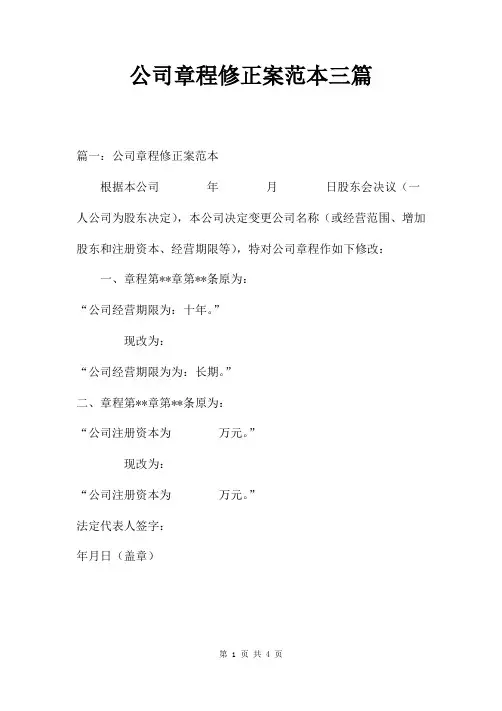 公司章程修正案范本三篇

篇一：公司章程修正案范本

根据本公司　　年　　月　　日股东会决议（一人公司为股东决定），本公司决定变更公司名称（或经营范围、增加股东和注册资本、经营期限等），特对公司章程作如下修改：

一、章程第**章第**条原为：

“公司经营期限为：十年。”

现改为：

“公司经营期限为为：长期。”

二、章程第**章第**条原为：

“公司注册资本为　　万元。”

现改为：

“公司注册资本为　　万元。”

法定代表人签字：

年月日（盖章）

第 1 页 共 4 页